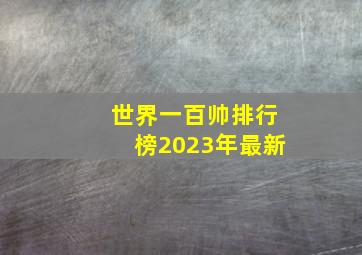 世界一百帅排行榜2023年最新